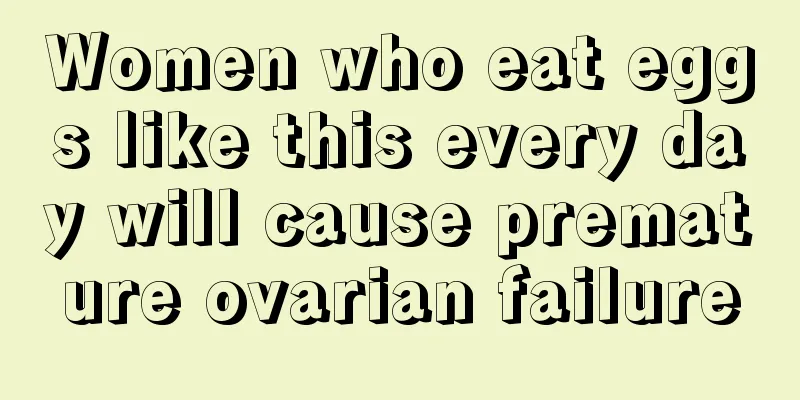 Women who eat eggs like this every day will cause premature ovarian failure